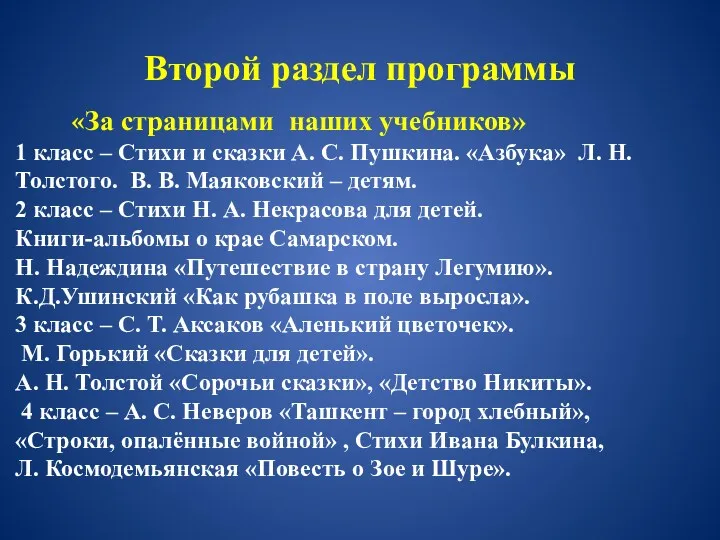 Второй раздел программы

«За страницами наших учебников»
1 класс – Стихи и сказки А. С. Пушкина. «Азбука» Л. Н. Толстого. В. В. Маяковский – детям.
2 класс – Стихи Н. А. Некрасова для детей.
Книги-альбомы о крае Самарском.
Н. Надеждина «Путешествие в страну Легумию».
К.Д.Ушинский «Как рубашка в поле выросла».
3 класс – С. Т. Аксаков «Аленький цветочек».
М. Горький «Сказки для детей».
А. Н. Толстой «Сорочьи сказки», «Детство Никиты».
4 класс – А. С. Неверов «Ташкент – город хлебный», «Строки, опалённые войной» , Стихи Ивана Булкина,
Л. Космодемьянская «Повесть о Зое и Шуре».